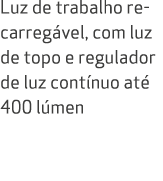 Luz de trabalho recarregável, com luz de topo e regulador de luz contínuo até 400 lúmen